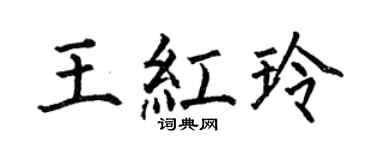 王紅玲
词典网